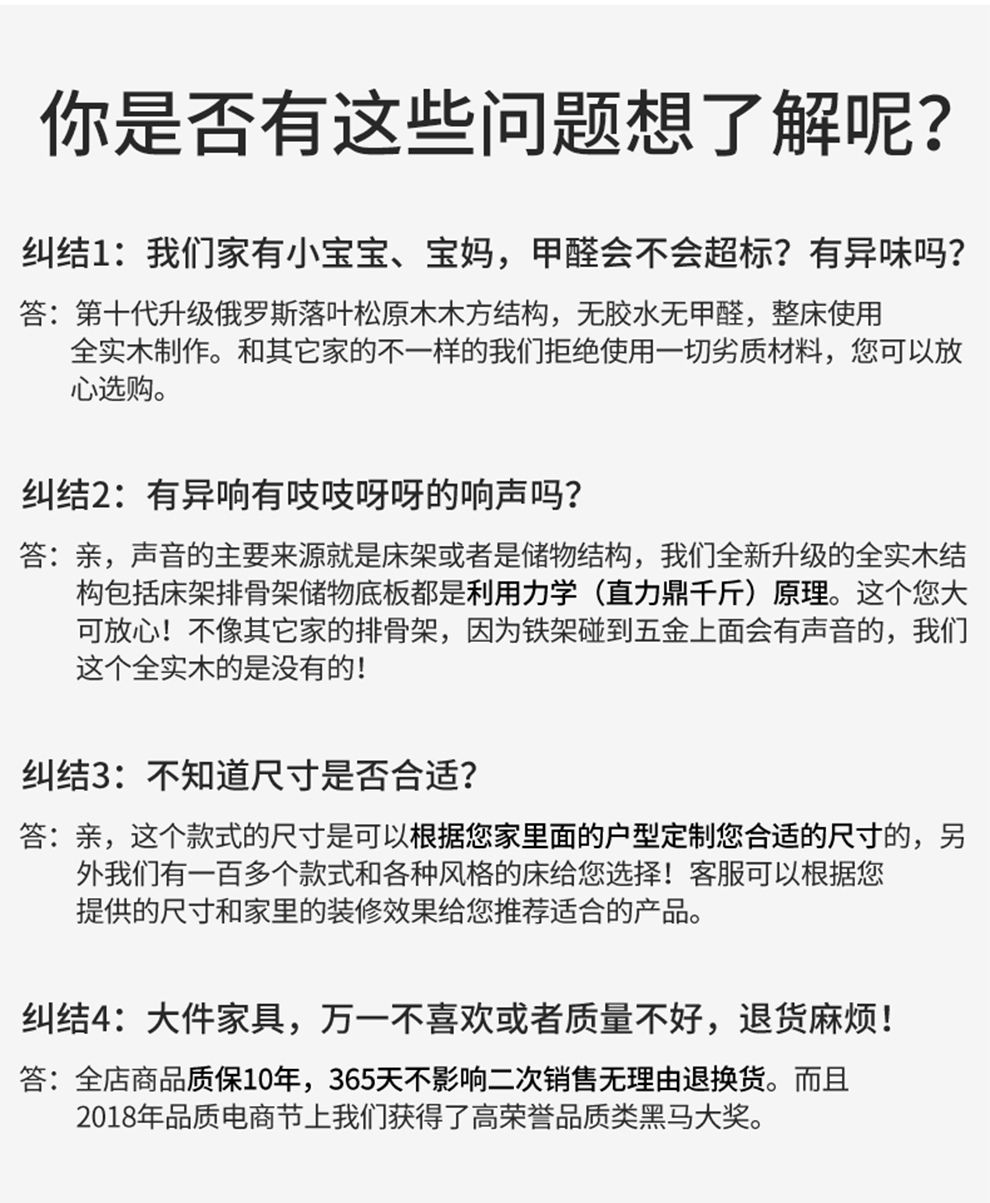 你是否有这些问题想了解呢？

纠结1：我们家有小宝宝、宝妈，甲醛会不会超标？有异味吗？

答：第十代升级俄罗斯落叶松原木木方结构，无胶水无甲醛，整床使用全实木制作。和其它家的不一样的我们拒绝使用一切劣质材料，您可以放心选购。

纠结2：有异响有吱吱呀呀的响声吗？

答：亲，声音的主要来源就是床架或者是储物结构，我们全新升级的全实木结构包括床架排骨架储物底板都是利用力学（直力鼎千斤）原理。这个您大可放心！不像其它家的排骨架，因为铁架碰到五金上面会有声音的，我们这个全实木的是没有的！

纠结3：不知道尺寸是否合适？

答：亲，这个款式的尺寸是可以根据您家里面的户型定制您合适的尺寸的，另外我们有一百多个款式和各种风格的床给您选择！客服可以根据您提供的尺寸和家里的装修效果给您推荐适合的产品。

纠结4：大件家具，万一不喜欢或者质量不好，退货麻烦！

答：全店商品质保10年，365天不影响二次销售无理由退换货。而且2018年品质电商节上我们获得了高荣誉品质类黑马大奖。